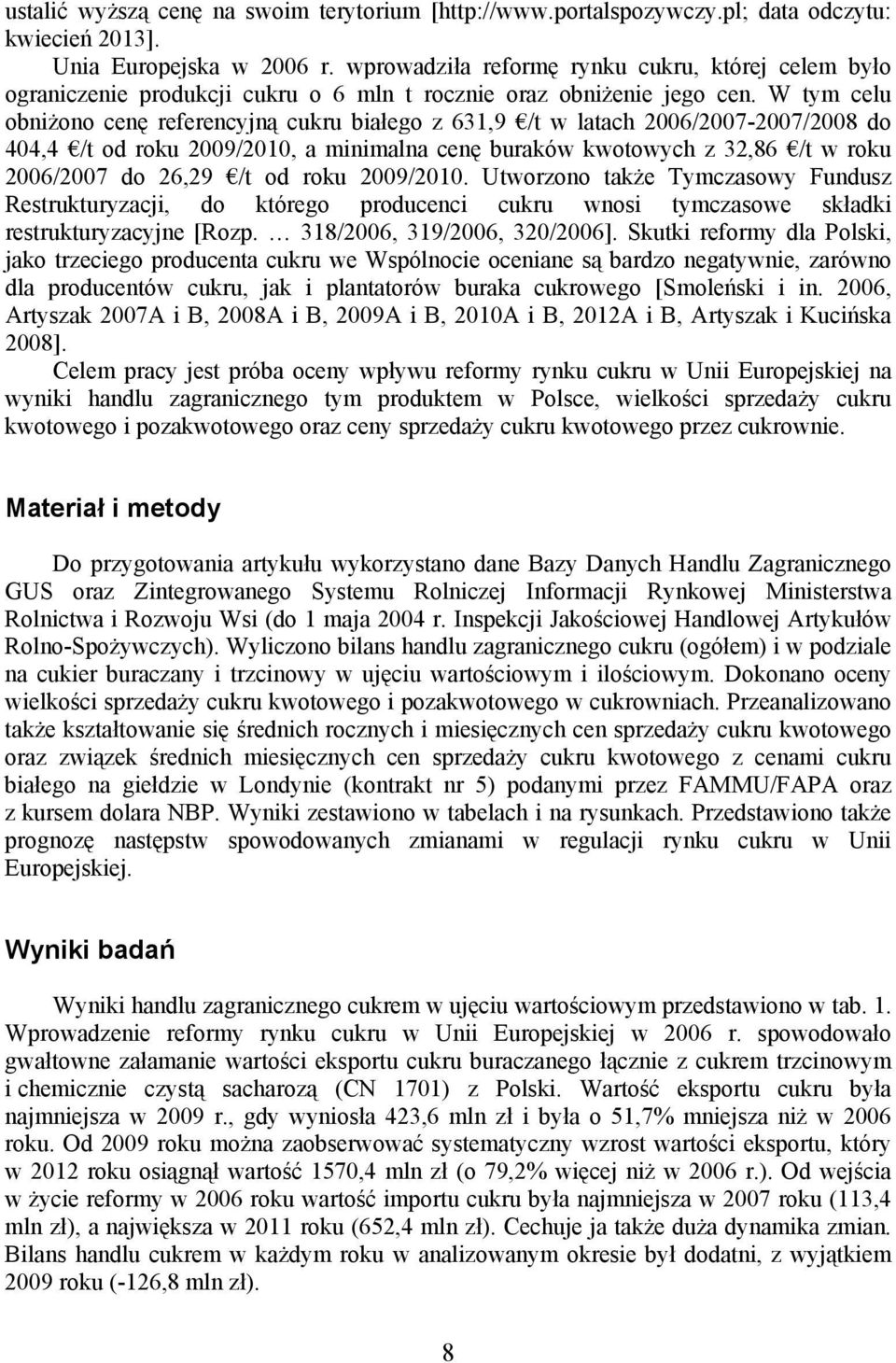 ustalić wyższą cenę na swoim terytorium [http://www.portalspozywczy.pl; data odczytu: kwiecień 2013].

Unia Europejska w 2006 r. wprowadziła reformę rynku cukru, której celem było ograniczenie produkcji cukru o 6 mln t rocznie oraz obniżenie jego cen. W tym celu obniżono cenę referencyjną cukru białego z 631,9 €/t w latach 2006/2007-2007/2008 do 404,4 €/t od roku 2009/2010, a minimalna cenę buraków kwotowych z 32,86 €/t w roku 2006/2007 do 26,29 €/t od roku 2009/2010. Utworzono także Tymczasowy Fundusz Restrukturyzacji, do którego producenci cukru wnosi tymczasowe składki restrukturyzacyjne [Rozp. … 318/2006, 319/2006, 320/2006]. Skutki reformy dla Polski, jako trzeciego producenta cukru we Wspólnocie oceniane są bardzo negatywnie, zarówno dla producentów cukru, jak i plantatorów buraka cukrowego [Smoleński i in. 2006, Artyszak 2007A i B, 2008A i B, 2009A i B, 2010A i B, 2012A i B, Artyszak i Kucińska 2008].

Celem pracy jest próba oceny wpływu reformy rynku cukru w Unii Europejskiej na wyniki handlu zagranicznego tym produktem w Polsce, wielkości sprzedaży cukru kwotowego i pozakwotowego oraz ceny sprzedaży cukru kwotowego przez cukrownie.

Materiał i metody

Do przygotowania artykułu wykorzystano dane Bazy Danych Handlu Zagranicznego GUS oraz Zintegrowanego Systemu Rolniczej Informacji Rynkowej Ministerstwa Rolnictwa i Rozwoju Wsi (do 1 maja 2004 r. Inspekcji Jakościowej Handlowej Artykułów Rolno-Spożywczych). Wyliczono bilans handlu zagranicznego cukru (ogółem) i w podziale na cukier buraczany i trzcinowy w ujęciu wartościowym i ilościowym. Dokonano oceny wielkości sprzedaży cukru kwotowego i pozakwotowego w cukrowniach. Przeanalizowano także kształtowanie się średnich rocznych i miesięcznych cen sprzedaży cukru kwotowego oraz związek średnich miesięcznych cen sprzedaży cukru kwotowego z cenami cukru białego na giełdzie w Londynie (kontrakt nr 5) podanymi przez FAMMU/FAPA oraz z kursem dolara NBP. Wyniki zestawiono w tabelach i na rysunkach. Przedstawiono także prognozę następstw spowodowanych zmianami w regulacji rynku cukru w Unii Europejskiej.

Wyniki badań

Wyniki handlu zagranicznego cukrem w ujęciu wartościowym przedstawiono w tab. 1. Wprowadzenie reformy rynku cukru w Unii Europejskiej w 2006 r. spowodowało gwałtowne załamanie wartości eksportu cukru buraczanego łącznie z cukrem trzcinowym i chemicznie czystą sacharozą (CN 1701) z Polski. Wartość eksportu cukru była najmniejsza w 2009 r., gdy wyniosła 423,6 mln zł i była o 51,7% mniejsza niż w 2006 roku. Od 2009 roku można zaobserwować systematyczny wzrost wartości eksportu, który w 2012 roku osiągnął wartość 1570,4 mln zł (o 79,2% więcej niż w 2006 r.). Od wejścia w życie reformy w 2006 roku wartość importu cukru była najmniejsza w 2007 roku (113,4 mln zł), a największa w 2011 roku (652,4 mln zł). Cechuje ja także duża dynamika zmian. Bilans handlu cukrem w każdym roku w analizowanym okresie był dodatni, z wyjątkiem 2009 roku (-126,8 mln zł).

8